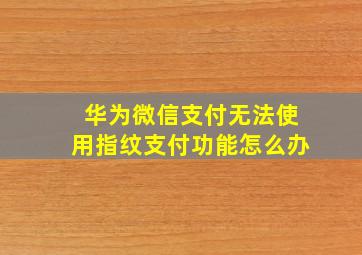 华为微信支付无法使用指纹支付功能怎么办